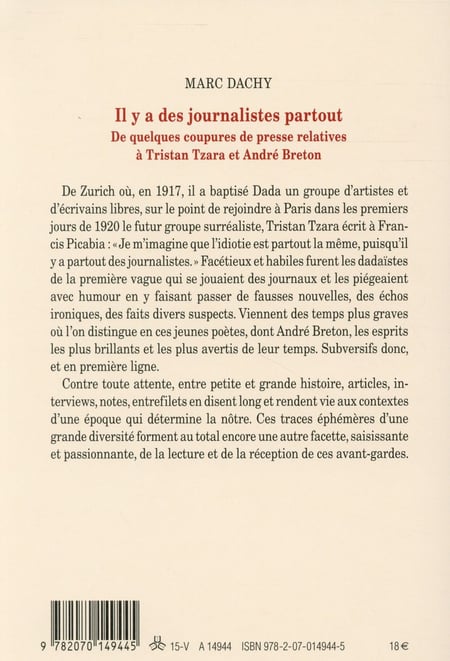 MARC DACHY

Il y a des journalistes partout

De quelques coupures de presse relatives à Tristan Tzara et André Breton

De Zurich où, en 1917, il a baptisé Dada un groupe d'artistes et d'écrivains libres, sur le point de rejoindre à Paris dans les premiers jours de 1920 le futur groupe surréaliste, Tristan Tzara écrit à Francis Picabia : « Je m'imagine que l'idiotie est partout la même, puisqu'il y a partout des journalistes. » Facétieux et habiles furent les dadaïstes de la première vague qui se jouaient des journaux et les piégeaient avec humour en y faisant passer de fausses nouvelles, des échos ironiques, des faits divers suspects. Viennent des temps plus graves où l'on distingue en ces jeunes poètes, dont André Breton, les esprits les plus brillants et les plus avertis de leur temps. Subversifs donc, et en première ligne.

Contre toute attente, entre petite et grande histoire, articles, interviews, notes, entrefilets en disent long et rendent vie aux contextes d'une époque qui détermine la nôtre. Ces traces éphémères d'une grande diversité forment au total encore une autre facette, saisissante et passionnante, de la lecture et de la réception de ces avant-gardes.

9 782070 149445 15-V A 14944 ISBN 978-2-07-014944-5 18 €